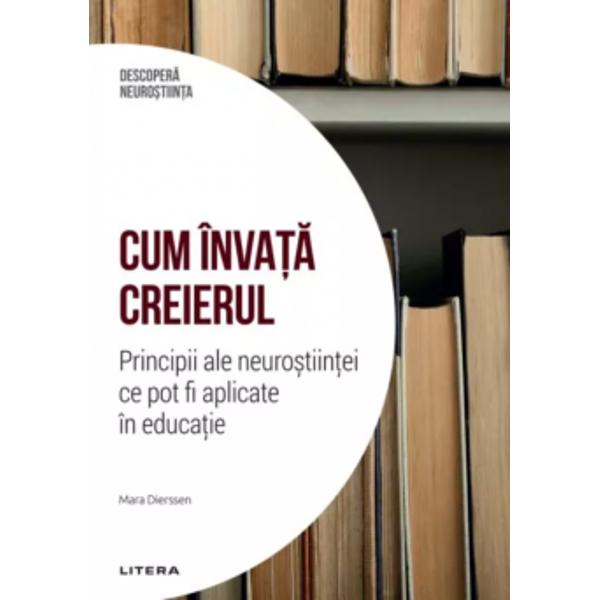 DESCOPERĂ
NEUROȘTIINȚA

CUM ÎNVAȚĂ CREIERUL

Principii ale neuroștiinței ce pot fi aplicate în educație

Mara Dierssen

LITERA